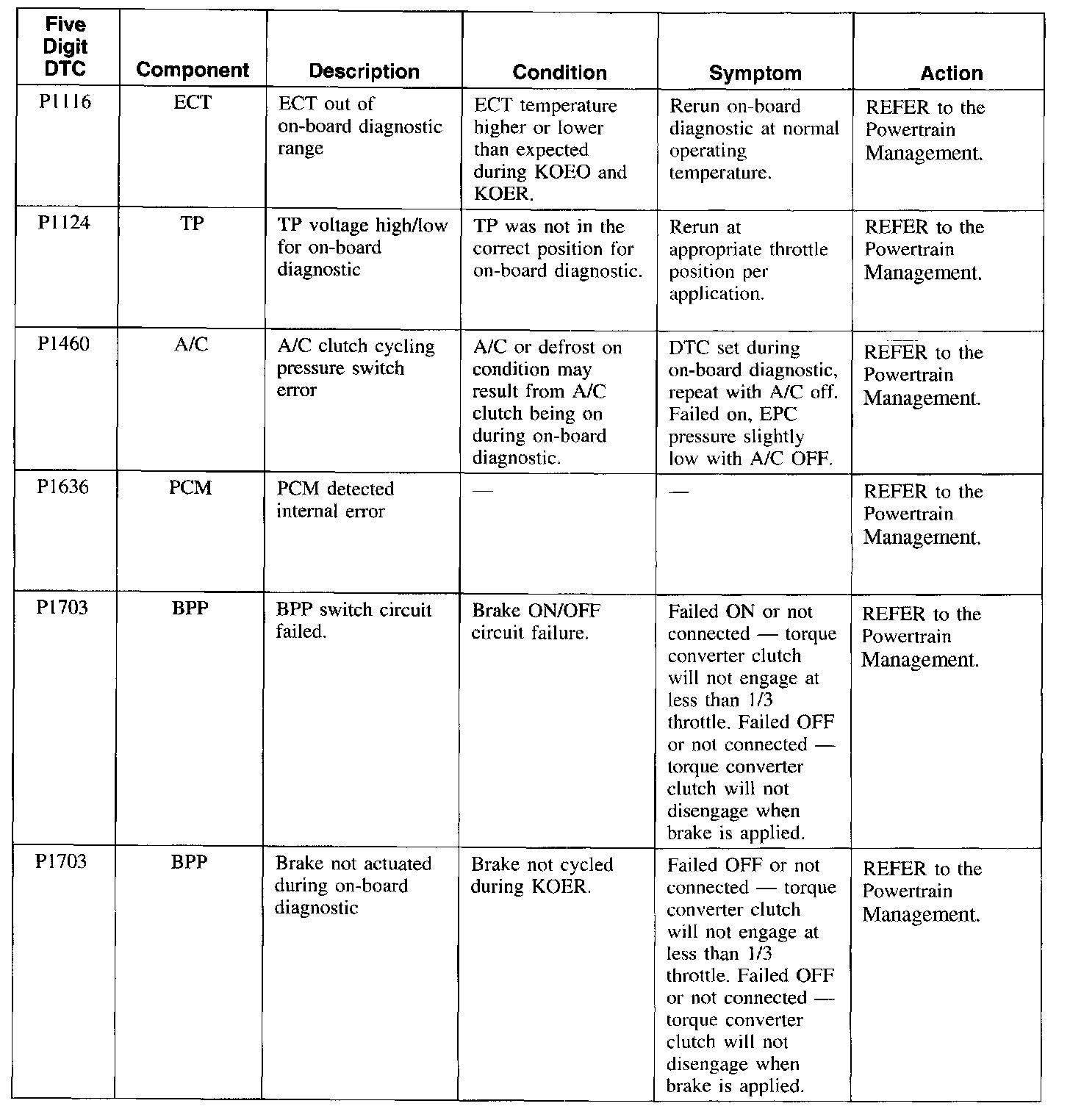 | Five Digit DTC | Component | Description | Condition | Symptom | Action |
|---|---|---|---|---|---|
| P1116 | ECT | ECT out of on-board diagnostic range | ECT temperature higher or lower than expected during KOEO and KOER. | Rerun on-board diagnostic at normal operating temperature. | REFER to the Powertrain Management. |
| P1124 | TP | TP voltage high/low for on-board diagnostic | TP was not in the correct position for on-board diagnostic. | Rerun at appropriate throttle position per application. | REFER to the Powertrain Management. |
| P1460 | A/C | A/C clutch cycling pressure switch error | A/C or defrost on condition may result from A/C clutch being on during on-board diagnostic. | DTC set during on-board diagnostic, repeat with A/C off. Failed on, EPC pressure slightly low with A/C OFF. | REFER to the Powertrain Management. |
| P1636 | PCM | PCM detected internal error | — | — | REFER to the Powertrain Management. |
| P1703 | BPP | BPP switch circuit failed. | Brake ON/OFF circuit failure. | Failed ON or not connected — torque converter clutch will not engage at less than 1/3 throttle. Failed OFF or not connected — torque converter clutch will not disengage when brake is applied. | REFER to the Powertrain Management. |
| P1703 | BPP | Brake not actuated during on-board diagnostic | Brake not cycled during KOER. | Failed OFF or not connected — torque converter clutch will not engage at less than 1/3 throttle. Failed OFF or not connected — torque converter clutch will not disengage when brake is applied. | REFER to the Powertrain Management. |